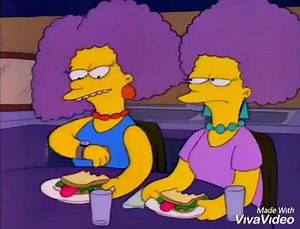 Made With
VivaVideo